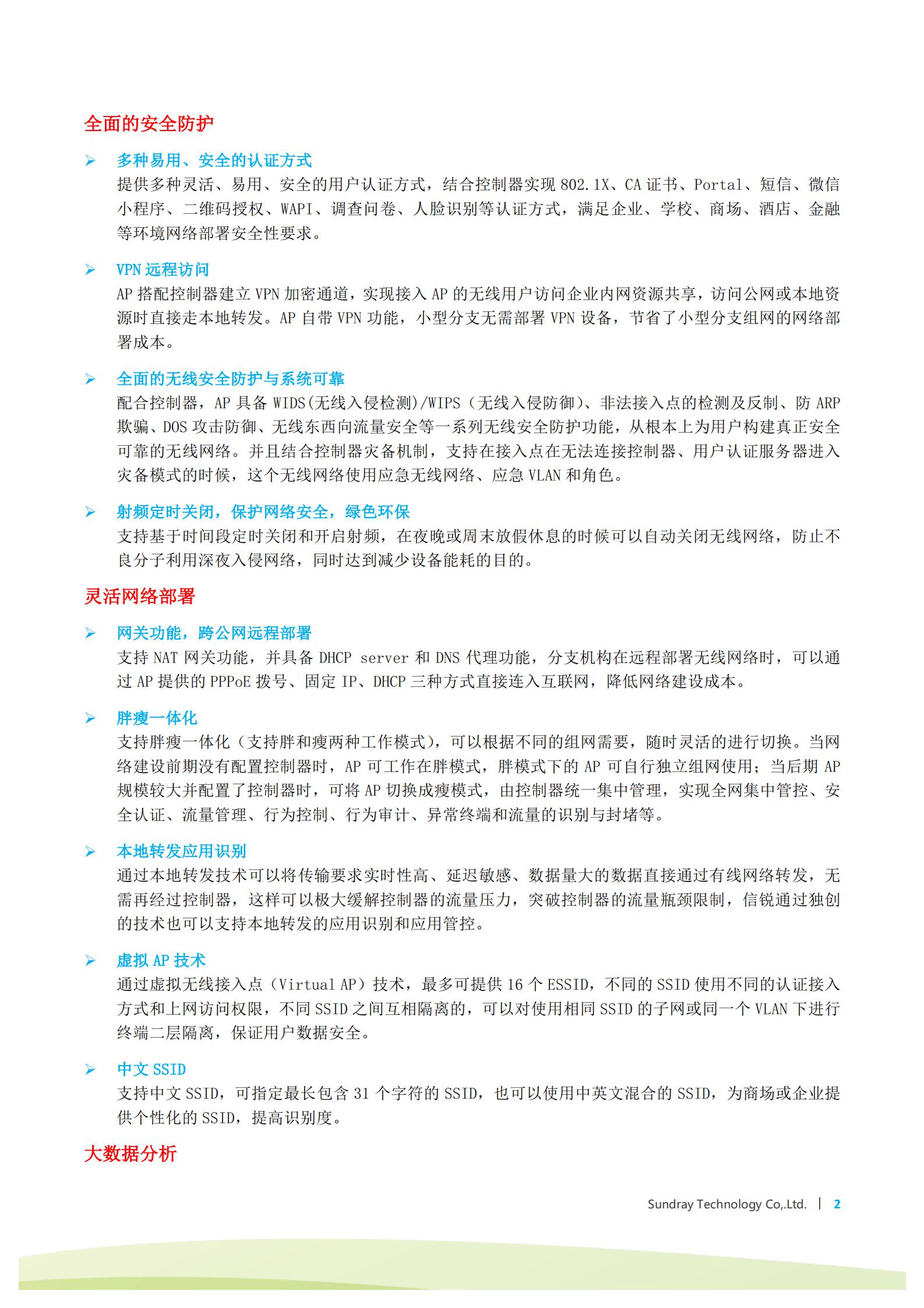 全面的安全防护

➢ 多种易用、安全的认证方式
提供多种灵活、易用、安全的用户认证方式，结合控制器实现 802.1X、CA 证书、Portal、短信、微信小程序、二维码授权、WAPI、调查问卷、人脸识别等认证方式，满足企业、学校、商场、酒店、金融等环境网络部署安全性要求。

➢ VPN 远程访问
AP 搭配控制器建立 VPN 加密通道，实现接入 AP 的无线用户访问企业内网资源共享，访问公网或本地资源时直接走本地转发。AP 自带 VPN 功能，小型分支无需部署 VPN 设备，节省了小型分支组网的网络部署成本。

➢ 全面的无线安全防护与系统可靠
配合控制器，AP 具备 WIDS(无线入侵检测)/WIPS（无线入侵防御）、非法接入点的检测及反制、防 ARP 欺骗、DOS 攻击防御、无线东西向流量安全等一系列无线安全防护功能，从根本上为用户构建真正安全可靠的无线网络。并且结合控制器灾备机制，支持在接入点在无法连接控制器、用户认证服务器进入灾备模式的时候，这个无线网络使用应急无线网络、应急 VLAN 和角色。

➢ 射频定时关闭，保护网络安全，绿色环保
支持基于时间段定时关闭和开启射频，在夜晚或周末放假休息的时候可以自动关闭无线网络，防止不良分子利用深夜入侵网络，同时达到减少设备能耗的目的。

灵活网络部署

➢ 网关功能，跨公网远程部署
支持 NAT 网关功能，并具备 DHCP server 和 DNS 代理功能，分支机构在远程部署无线网络时，可以通过 AP 提供的 PPPoE 拨号、固定 IP、DHCP 三种方式直接连入互联网，降低网络建设成本。

➢ 胖瘦一体化
支持胖瘦一体化（支持胖和瘦两种工作模式），可以根据不同的组网需要，随时灵活的进行切换。当网络建设前期没有配置控制器时，AP 可工作在胖模式，胖模式下的 AP 可自行独立组网使用；当后期 AP 规模较大并配置了控制器时，可将 AP 切换成瘦模式，由控制器统一集中管理，实现全网集中管控、安全认证、流量管理、行为控制、行为审计、异常终端和流量的识别与封堵等。

➢ 本地转发应用识别
通过本地转发技术可以将传输要求实时性高、延迟敏感、数据量大的数据直接通过有线网络转发，无需再经过控制器，这样可以极大缓解控制器的流量压力，突破控制器的流量瓶颈限制，信锐通过独创的技术也可以支持本地转发的应用识别和应用管控。

➢ 虚拟 AP 技术
通过虚拟无线接入点（Virtual AP）技术，最多可提供 16 个 ESSID，不同的 SSID 使用不同的认证接入方式和上网访问权限，不同 SSID 之间互相隔离的，可以对使用相同 SSID 的子网或同一个 VLAN 下进行终端二层隔离，保证用户数据安全。

➢ 中文 SSID
支持中文 SSID，可指定最长包含 31 个字符的 SSID，也可以使用中英文混合的 SSID，为商场或企业提供个性化的 SSID，提高识别度。

大数据分析

Sundray Technology Co,.Ltd. | 2